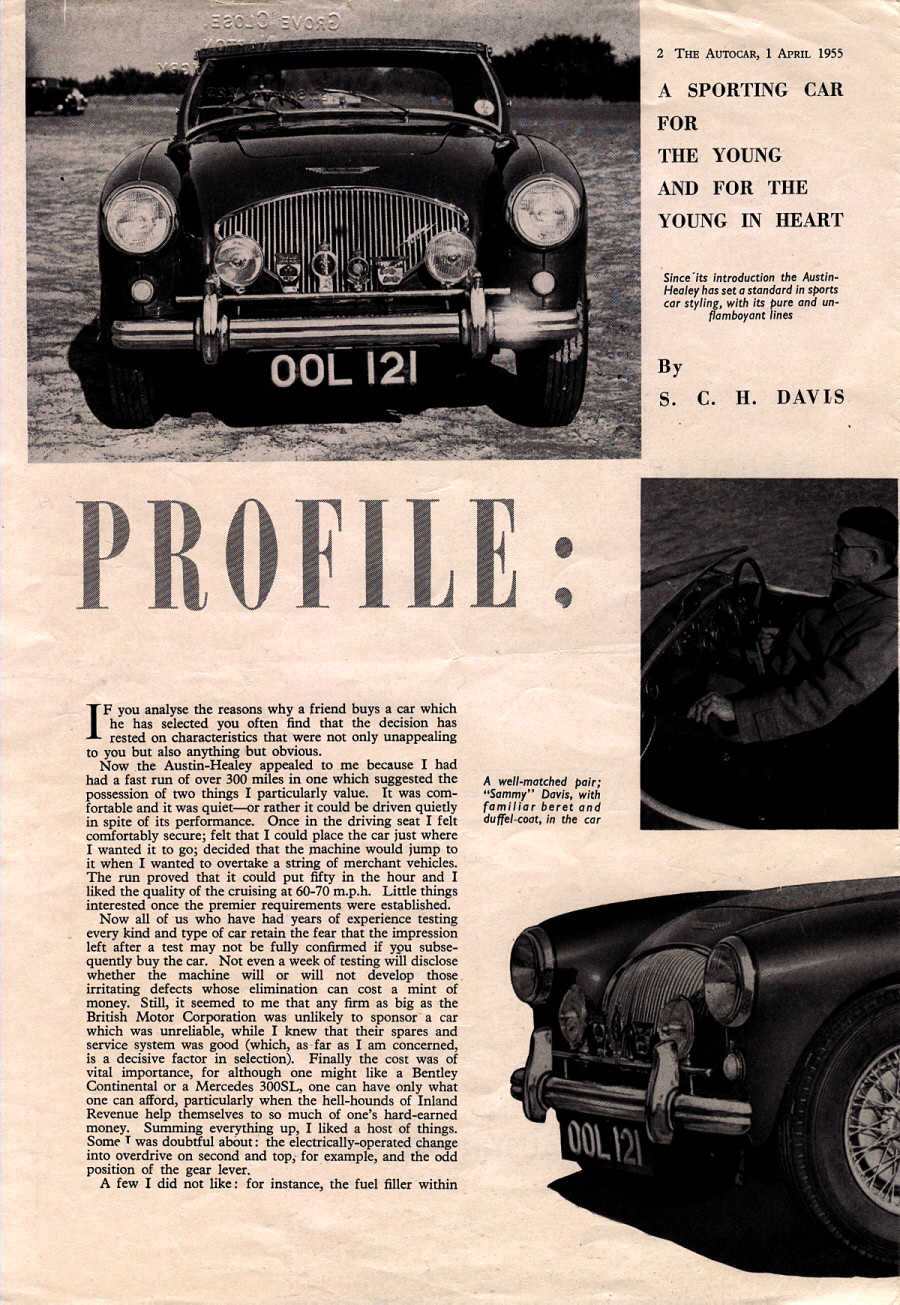 2 THE AUTOCAR, 1 APRIL 1955

A SPORTING CAR FOR THE YOUNG AND FOR THE YOUNG IN HEART

Since its introduction the Austin-Healey has set a standard in sports car styling, with its pure and unflamboyant lines

By
S. C. H. DAVIS

OOL 121

PROFILE:

IF you analyse the reasons why a friend buys a car which he has selected you often find that the decision has rested on characteristics that were not only unappealing to you but also anything but obvious.

Now the Austin-Healey appealed to me because I had had a fast run of over 300 miles in one which suggested the possession of two things I particularly value. It was comfortable and it was quiet—or rather it could be driven quietly in spite of its performance. Once in the driving seat I felt comfortably secure; felt that I could place the car just where I wanted it to go; decided that the machine would jump to it when I wanted to overtake a string of merchant vehicles. The run proved that it could put fifty in the hour and I liked the quality of the cruising at 60-70 m.p.h. Little things interested once the premier requirements were established.

Now all of us who have had years of experience testing every kind and type of car retain the fear that the impression left after a test may not be fully confirmed if you subsequently buy the car. Not even a week of testing will disclose whether the machine will or will not develop those irritating defects whose elimination can cost a mint of money. Still, it seemed to me that any firm as big as the British Motor Corporation was unlikely to sponsor a car which was unreliable, while I knew that their spares and service system was good (which, as far as I am concerned, is a decisive factor in selection). Finally the cost was of vital importance, for although one might like a Bentley Continental or a Mercedes 300SL, one can have only what one can afford, particularly when the hell-hounds of Inland Revenue help themselves to so much of one's hard-earned money. Summing everything up, I liked a host of things. Some I was doubtful about: the electrically-operated change into overdrive on second and top, for example, and the odd position of the gear lever.

A few I did not like: for instance, the fuel filler within

A well-matched pair; "Sammy" Davis, with familiar beret and duffel-coat, in the car

OOL 121